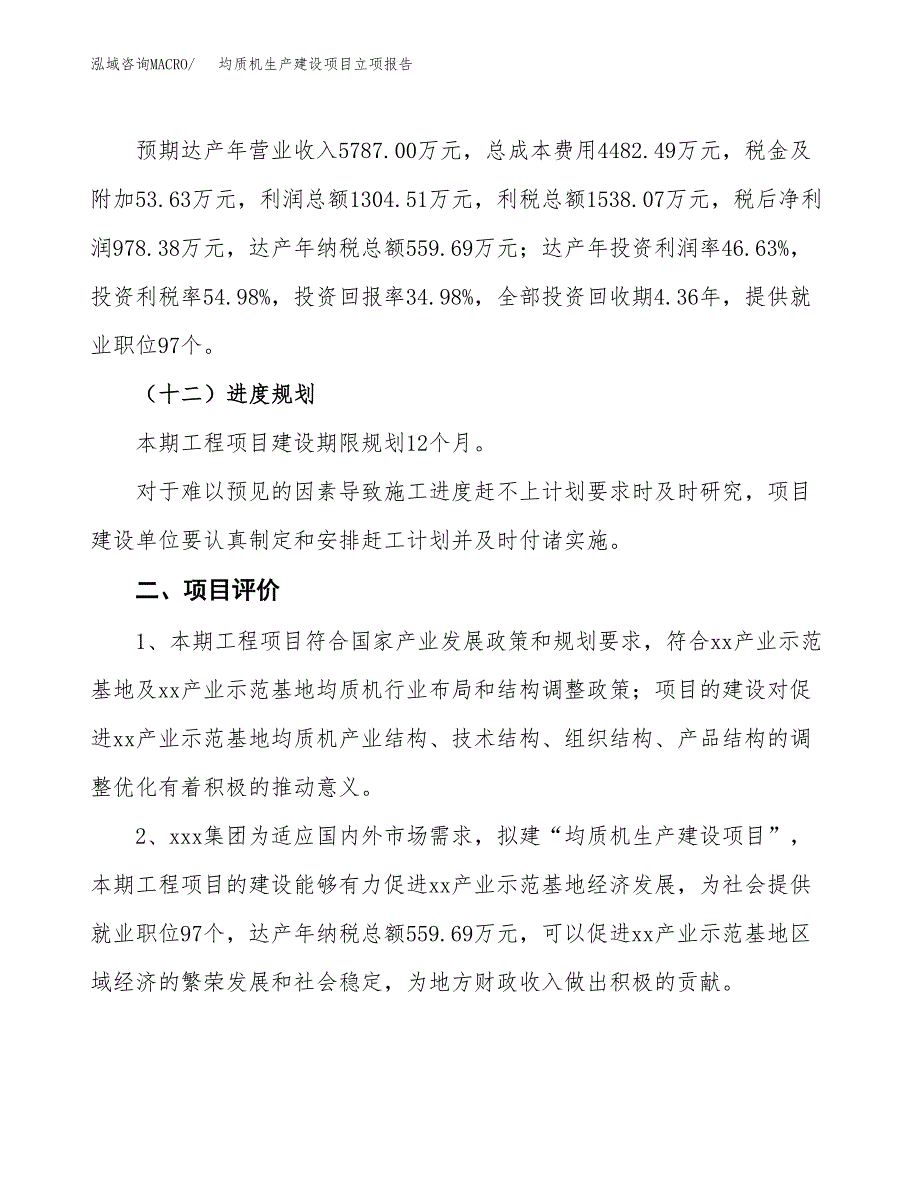 泓域咨询MACRO/　均质机生产建设项目立项报告

预期达产年营业收入5787.00万元，总成本费用4482.49万元，税金及附加53.63万元，利润总额1304.51万元，利税总额1538.07万元，税后净利润978.38万元，达产年纳税总额559.69万元；达产年投资利润率46.63%，投资利税率54.98%，投资回报率34.98%，全部投资回收期4.36年，提供就业职位97个。

（十二）进度规划

本期工程项目建设期限规划12个月。

对于难以预见的因素导致施工进度赶不上计划要求时及时研究，项目建设单位要认真制定和安排赶工计划并及时付诸实施。

二、项目评价

1、本期工程项目符合国家产业发展政策和规划要求，符合xx产业示范基地及xx产业示范基地均质机行业布局和结构调整政策；项目的建设对促进xx产业示范基地均质机产业结构、技术结构、组织结构、产品结构的调整优化有着积极的推动意义。

2、xxx集团为适应国内外市场需求，拟建“均质机生产建设项目”，本期工程项目的建设能够有力促进xx产业示范基地经济发展，为社会提供就业职位97个，达产年纳税总额559.69万元，可以促进xx产业示范基地区域经济的繁荣发展和社会稳定，为地方财政收入做出积极的贡献。